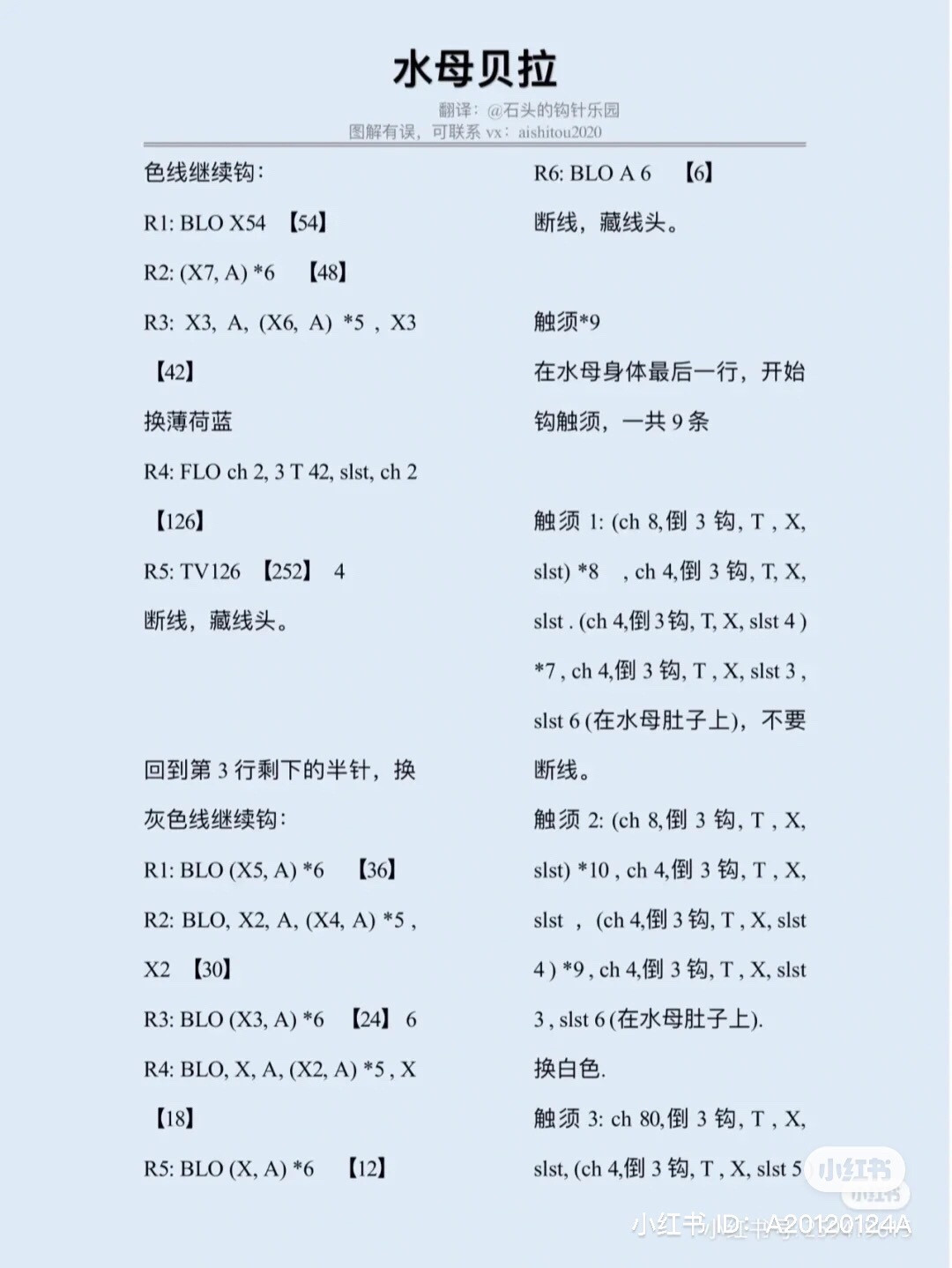 水母贝拉

翻译：@石头的钩针乐园
图解有误，可联系 vx：aishitou2020

色线继续钩：

R1: BLO X54 【54】

R2: (X7, A) *6 【48】

R3: X3, A, (X6, A) *5 , X3 【42】

换薄荷蓝

R4: FLO ch 2, 3 T 42, slst, ch 2 【126】

R5: TV126 【252】 4

断线，藏线头。

回到第 3 行剩下的半针，换灰色线继续钩：

R1: BLO (X5, A) *6 【36】

R2: BLO, X2, A, (X4, A) *5 , X2 【30】

R3: BLO (X3, A) *6 【24】 6

R4: BLO, X, A, (X2, A) *5 , X 【18】

R5: BLO (X, A) *6 【12】

R6: BLO A 6 【6】

断线，藏线头。

触须*9

在水母身体最后一行，开始钩触须，一共 9 条

触须 1: (ch 8,倒 3 钩, T , X, slst) *8 , ch 4,倒 3 钩, T, X, slst . (ch 4,倒 3 钩, T, X, slst 4 ) *7 , ch 4,倒 3 钩, T , X, slst 3 , slst 6 (在水母肚子上)，不要断线。

触须 2: (ch 8,倒 3 钩, T , X, slst) *10 , ch 4,倒 3 钩, T , X, slst , (ch 4,倒 3 钩, T , X, slst 4 ) *9 , ch 4,倒 3 钩, T , X, slst 3 , slst 6 (在水母肚子上).

换白色.

触须 3: ch 80,倒 3 钩, T , X, slst, (ch 4,倒 3 钩, T , X, slst 5

小红书

小红书 ID: A20120124A